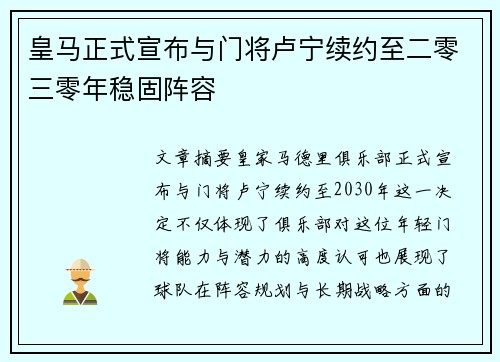 皇马正式宣布与门将卢宁续约至二零三零年稳固阵容

文章摘要皇家马德里俱乐部正式宣布与门将卢宁续约至2030年这一决定不仅体现了俱乐部对这位年轻门将能力与潜力的高度认可也展现了球队在阵容规划与长期战略方面的